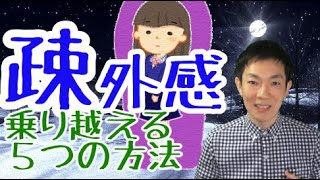 疎外感
乗り越える
５つの方法